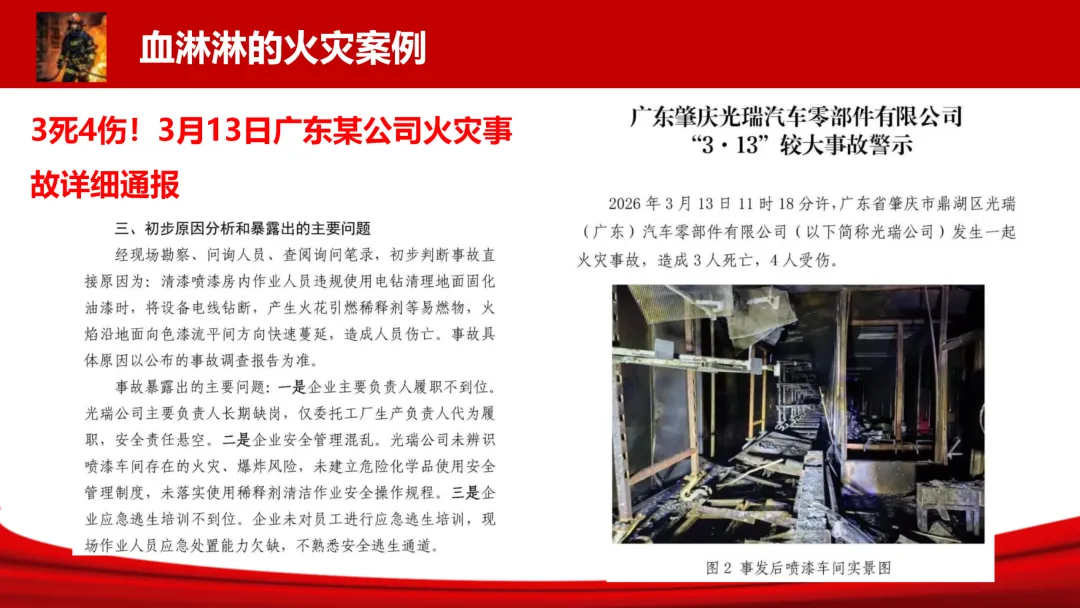 血淋淋的火灾案例

3死4伤！3月13日广东某公司火灾事故详细通报

三、初步原因分析和暴露出的主要问题

经现场勘察、问询人员、查阅询问笔录，初步判断事故直接原因为：清漆喷漆房内作业人员违规使用电钻清理地面固化油漆时，将设备电线钻断，产生火花引燃稀释剂等易燃物，火焰沿地面向色漆流平间方向快速蔓延，造成人员伤亡。事故具体原因以公布的事故调查报告为准。

事故暴露出的主要问题：一是企业主要负责人履职不到位。光瑞公司主要负责人长期缺岗，仅委托工厂生产负责人代为履职，安全责任悬空。二是企业安全管理混乱。光瑞公司未辨识喷漆车间存在的火灾、爆炸风险，未建立危险化学品使用安全管理制度，未落实使用稀释剂清洁作业安全操作规程。三是企业应急逃生培训不到位。企业未对员工进行应急逃生培训，现场作业人员应急处置能力欠缺，不熟悉安全逃生通道。

广东肇庆光瑞汽车零部件有限公司
“3·13”较大事故警示

2026年3月13日11时18分许，广东省肇庆市鼎湖区光瑞（广东）汽车零部件有限公司（以下简称光瑞公司）发生一起火灾事故，造成3人死亡，4人受伤。

图2 事发后喷漆车间实景图